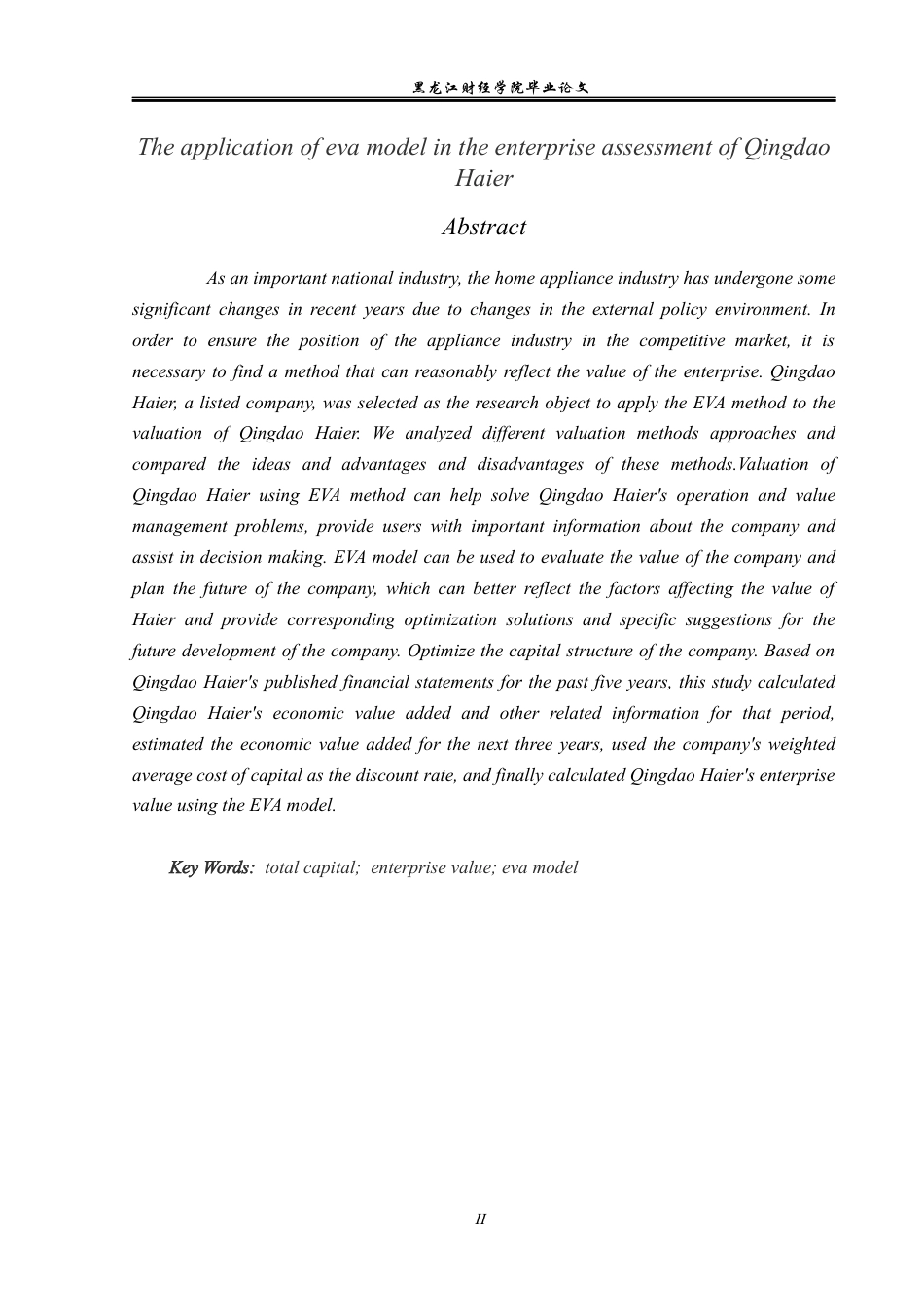 黑龙江财经学院毕业论文

The application of eva model in the enterprise assessment of Qingdao Haier

Abstract

As an important national industry, the home appliance industry has undergone some significant changes in recent years due to changes in the external policy environment. In order to ensure the position of the appliance industry in the competitive market, it is necessary to find a method that can reasonably reflect the value of the enterprise. Qingdao Haier, a listed company, was selected as the research object to apply the EVA method to the valuation of Qingdao Haier. We analyzed different valuation methods approaches and compared the ideas and advantages and disadvantages of these methods.Valuation of Qingdao Haier using EVA method can help solve Qingdao Haier's operation and value management problems, provide users with important information about the company and assist in decision making. EVA model can be used to evaluate the value of the company and plan the future of the company, which can better reflect the factors affecting the value of Haier and provide corresponding optimization solutions and specific suggestions for the future development of the company. Optimize the capital structure of the company. Based on Qingdao Haier's published financial statements for the past five years, this study calculated Qingdao Haier's economic value added and other related information for that period, estimated the economic value added for the next three years, used the company's weighted average cost of capital as the discount rate, and finally calculated Qingdao Haier's enterprise value using the EVA model.

Key Words: total capital; enterprise value; eva model

II